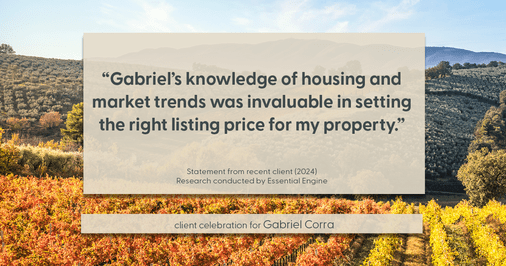 “Gabriel’s knowledge of housing and market trends was invaluable in setting the right listing price for my property.”

Statement from recent client (2024)
Research conducted by Essential Engine

client celebration for Gabriel Corra